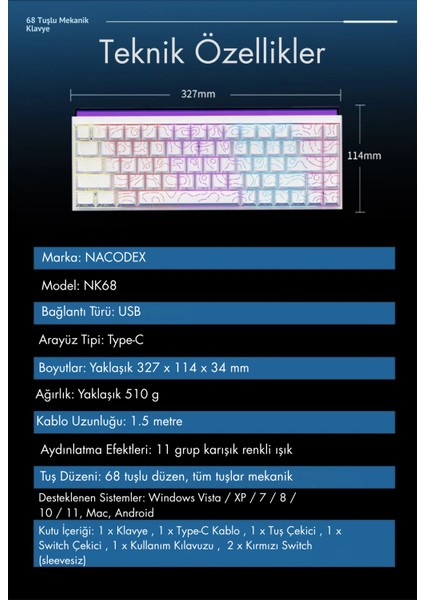 68 Tuşlu Mekanik Klavye

Teknik Özellikler

327mm

114mm

Marka: NACODEX

Model: NK68

Bağlantı Türü: USB

Arayüz Tipi: Type-C

Boyutlar: Yaklaşık 327 x 114 x 34 mm

Ağırlık: Yaklaşık 510 g

Kablo Uzunluğu: 1.5 metre

Aydınlatma Efektleri: 11 grup karışık renkli ışık

Tuş Düzeni: 68 tuşlu düzen, tüm tuşlar mekanik

Desteklenen Sistemler: Windows Vista / XP / 7 / 8 / 10 / 11, Mac, Android

Kutu İçeriği: 1 x Klavye , 1 x Type-C Kablo , 1 x Tuş Çekici , 1 x Switch Çekici , 1 x Kullanım Kılavuzu , 2 x Kırmızı Switch (sleevesiz)